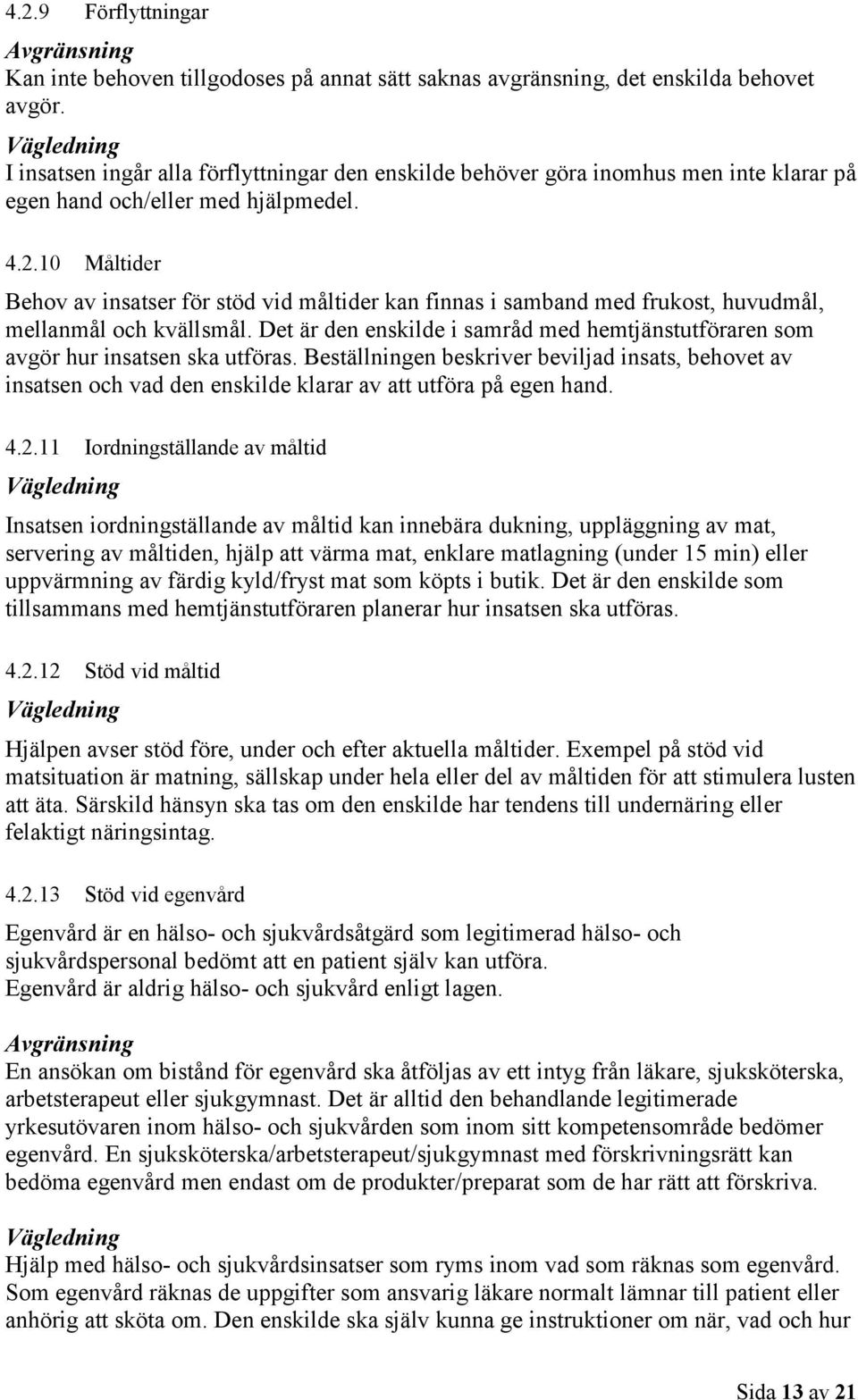 4.2.9 Förflyttningar

Avgränsning
Kan inte behoven tillgodoses på annat sätt saknas avgränsning, det enskilda behovet avgör.

Vägledning
I insatsen ingår alla förflyttningar den enskilde behöver göra inomhus men inte klarar på egen hand och/eller med hjälpmedel.

4.2.10 Måltider

Behov av insatser för stöd vid måltider kan finnas i samband med frukost, huvudmål, mellanmål och kvällsmål. Det är den enskilde i samråd med hemtjänstutföraren som avgör hur insatsen ska utföras. Beställningen beskriver beviljad insats, behovet av insatsen och vad den enskilde klarar av att utföra på egen hand.

4.2.11 Iordningställande av måltid

Vägledning

Insatsen iordningställande av måltid kan innebära dukning, uppläggning av mat, servering av måltiden, hjälp att värma mat, enklare matlagning (under 15 min) eller uppvärmning av färdig kyld/fryst mat som köpts i butik. Det är den enskilde som tillsammans med hemtjänstutföraren planerar hur insatsen ska utföras.

4.2.12 Stöd vid måltid

Vägledning

Hjälpen avser stöd före, under och efter aktuella måltider. Exempel på stöd vid matsituation är matning, sällskap under hela eller del av måltiden för att stimulera lusten att äta. Särskild hänsyn ska tas om den enskilde har tendens till undernäring eller felaktigt näringsintag.

4.2.13 Stöd vid egenvård

Egenvård är en hälso- och sjukvårdsåtgärd som legitimerad hälso- och sjukvårdspersonal bedömt att en patient själv kan utföra.
Egenvård är aldrig hälso- och sjukvård enligt lagen.

Avgränsning
En ansökan om bistånd för egenvård ska åtföljas av ett intyg från läkare, sjuksköterska, arbetsterapeut eller sjukgymnast. Det är alltid den behandlande legitimerade yrkesutövaren inom hälso- och sjukvården som inom sitt kompetensområde bedömer egenvård. En sjuksköterska/arbetsterapeut/sjukgymnast med förskrivningsrätt kan bedöma egenvård men endast om de produkter/preparat som de har rätt att förskriva.

Vägledning
Hjälp med hälso- och sjukvårdsinsatser som ryms inom vad som räknas som egenvård. Som egenvård räknas de uppgifter som ansvarig läkare normalt lämnar till patient eller anhörig att sköta om. Den enskilde ska själv kunna ge instruktioner om när, vad och hur

Sida 13 av 21